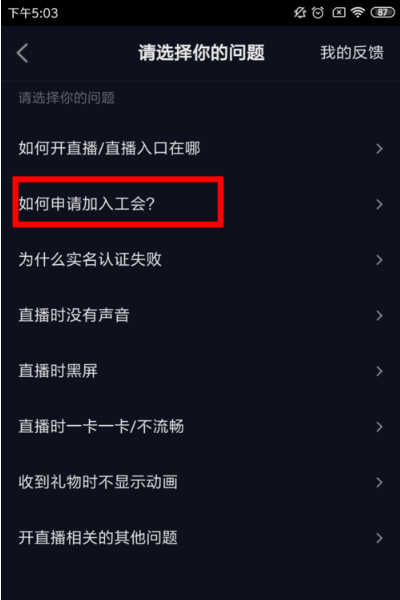 下午5:03 87

请选择你的问题 我的反馈

请选择你的问题

如何开直播/直播入口在哪

如何申请加入工会?

为什么实名认证失败

直播时没有声音

直播时黑屏

直播时一卡一卡/不流畅

收到礼物时不显示动画

开直播相关的其他问题